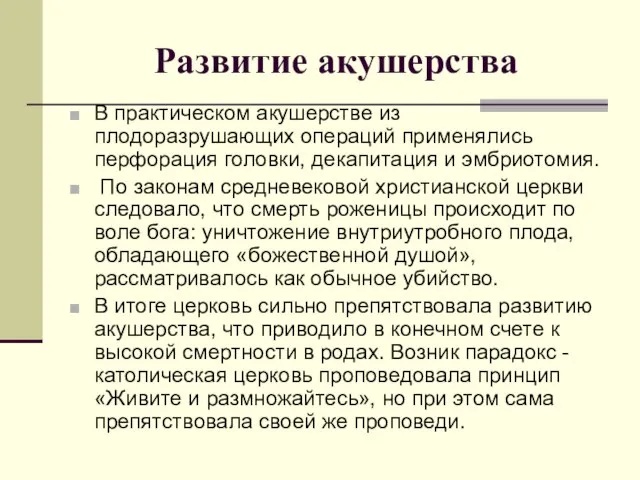 Развитие акушерства

В практическом акушерстве из плодоразрушающих операций применялись перфорация головки, декапитация и эмбриотомия.

По законам средневековой христианской церкви следовало, что смерть роженицы происходит по воле бога: уничтожение внутриутробного плода, обладающего «божественной душой», рассматривалось как обычное убийство.

В итоге церковь сильно препятствовала развитию акушерства, что приводило в конечном счете к высокой смертности в родах. Возник парадокс - католическая церковь проповедовала принцип «Живите и размножайтесь», но при этом сама препятствовала своей же проповеди.